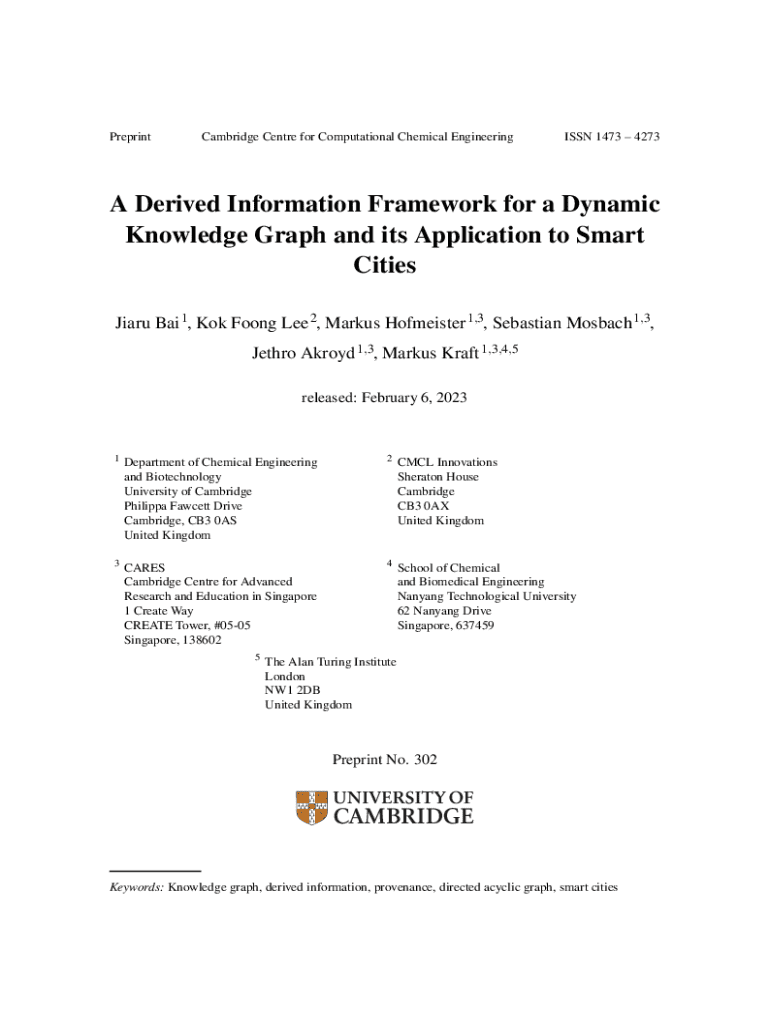 Preprint Cambridge Centre for Computational Chemical Engineering ISSN 1473 – 4273

A Derived Information Framework for a Dynamic Knowledge Graph and its Application to Smart Cities

Jiaru Bai $^{1}$, Kok Foong Lee $^{2}$, Markus Hofmeister $^{1,3}$, Sebastian Mosbach $^{1,3}$, Jethro Akroyd $^{1,3}$, Markus Kraft $^{1,3,4,5}$

released: February 6, 2023

$^{1}$ Department of Chemical Engineering and Biotechnology
University of Cambridge
Philippa Fawcett Drive
Cambridge, CB3 0AS
United Kingdom

$^{2}$ CMCL Innovations
Sheraton House
Cambridge
CB3 0AX
United Kingdom

$^{3}$ CARES
Cambridge Centre for Advanced Research and Education in Singapore
1 Create Way
CREATE Tower, #05-05
Singapore, 138602

$^{4}$ School of Chemical and Biomedical Engineering
Nanyang Technological University
62 Nanyang Drive
Singapore, 637459

$^{5}$ The Alan Turing Institute
London
NW1 2DB
United Kingdom

Preprint No. 302

UNIVERSITY OF CAMBRIDGE

Keywords: Knowledge graph, derived information, provenance, directed acyclic graph, smart cities